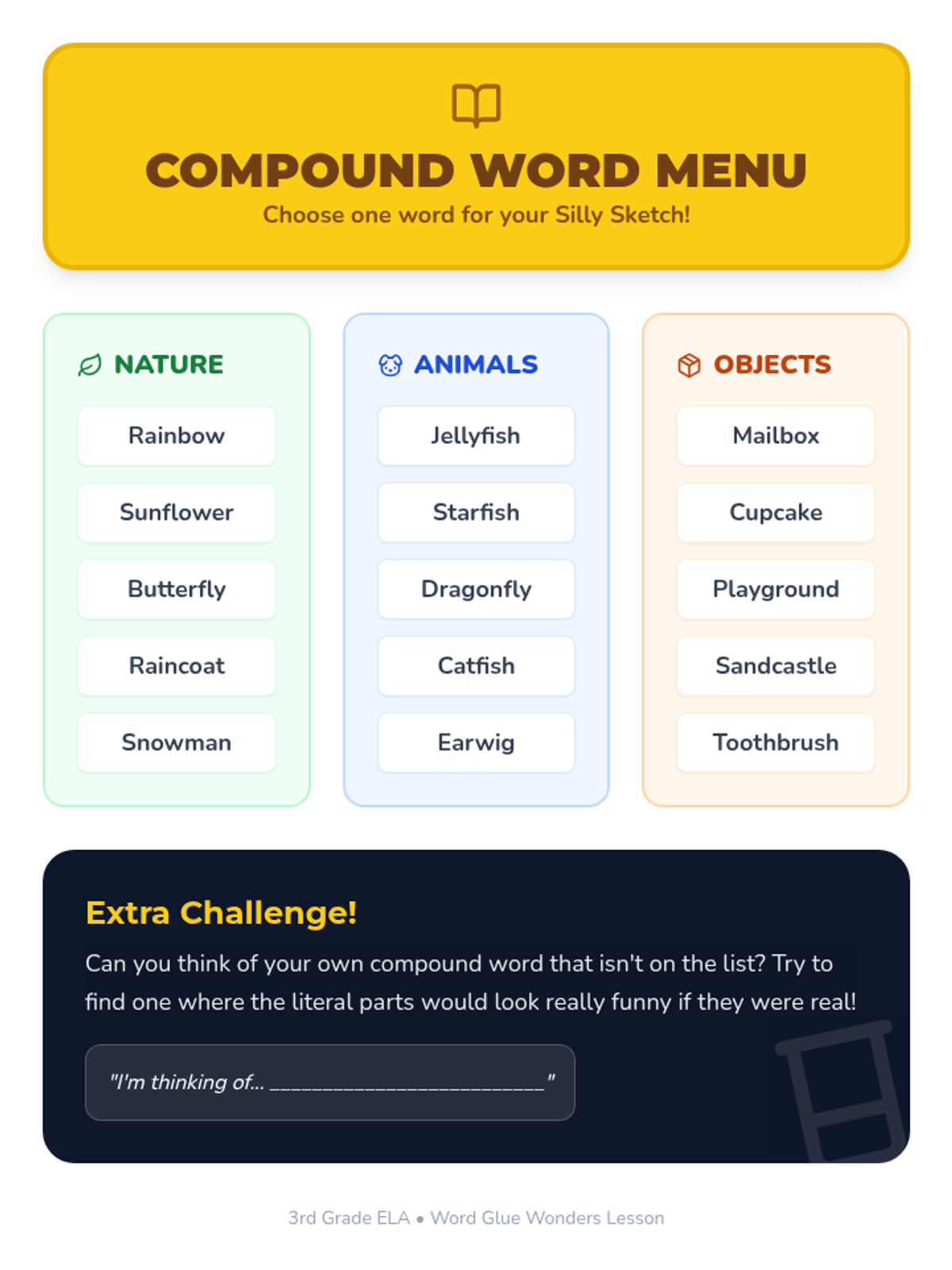 COMPOUND WORD MENU

Choose one word for your Silly Sketch!

NATURE

Rainbow

Sunflower

Butterfly

Raincoat

Snowman

ANIMALS

Jellyfish

Starfish

Dragonfly

Catfish

Earwig

OBJECTS

Mailbox

Cupcake

Playground

Sandcastle

Toothbrush

Extra Challenge!

Can you think of your own compound word that isn't on the list? Try to find one where the literal parts would look really funny if they were real!

"I'm thinking of... ____"

3rd Grade ELA • Word Glue Wonders Lesson